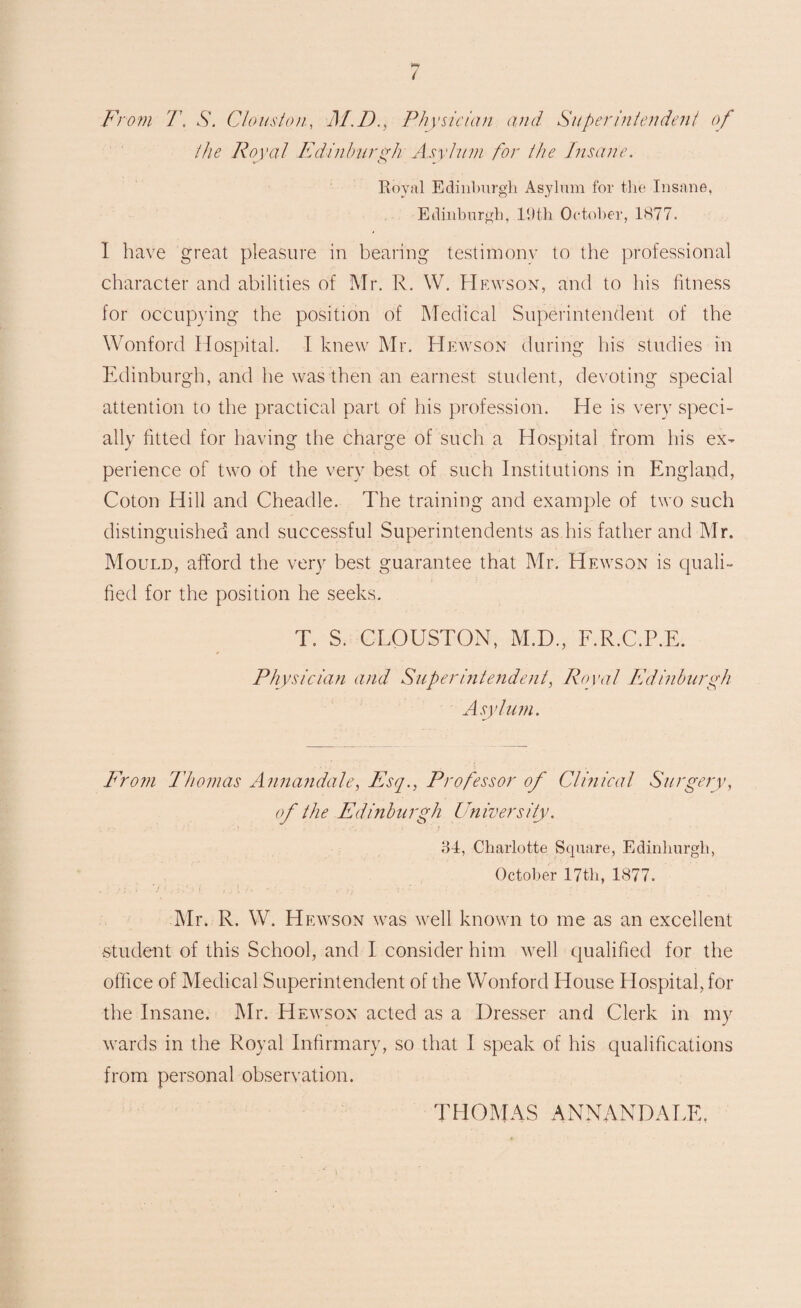 7

From T. S. Clouston, M.D., Physician and Superintendent of the Royal Edinburgh Asylum for the Insane.

Royal Edinburgh Asylum for the Insane, Edinburgh, 19th October, 1877.

I have great pleasure in bearing testimony to the professional character and abilities of Mr. R. W. Hewson, and to his fitness for occupying the position of Medical Superintendent of the Wonford Hospital. I knew Mr. Hewson during his studies in Edinburgh, and he was then an earnest student, devoting special attention to the practical part of his profession. He is very specially fitted for having the charge of such a Hospital from his experience of two of the very best of such Institutions in England, Coton Hill and Cheadle. The training and example of two such distinguished and successful Superintendents as his father and Mr. Mould, afford the very best guarantee that Mr. Hewson is qualified for the position he seeks.

T. S. CLOUSTON, M.D., F.R.C.P.E.
Physician and Superintendent, Royal Edinburgh Asylum.

From Thomas Annandale, Esq., Professor of Clinical Surgery, of the Edinburgh University.

34, Charlotte Square, Edinburgh, October 17th, 1877.

Mr. R. W. Hewson was well known to me as an excellent student of this School, and I consider him well qualified for the office of Medical Superintendent of the Wonford House Hospital, for the Insane. Mr. Hewson acted as a Dresser and Clerk in my wards in the Royal Infirmary, so that I speak of his qualifications from personal observation.

THOMAS ANNANDALE.